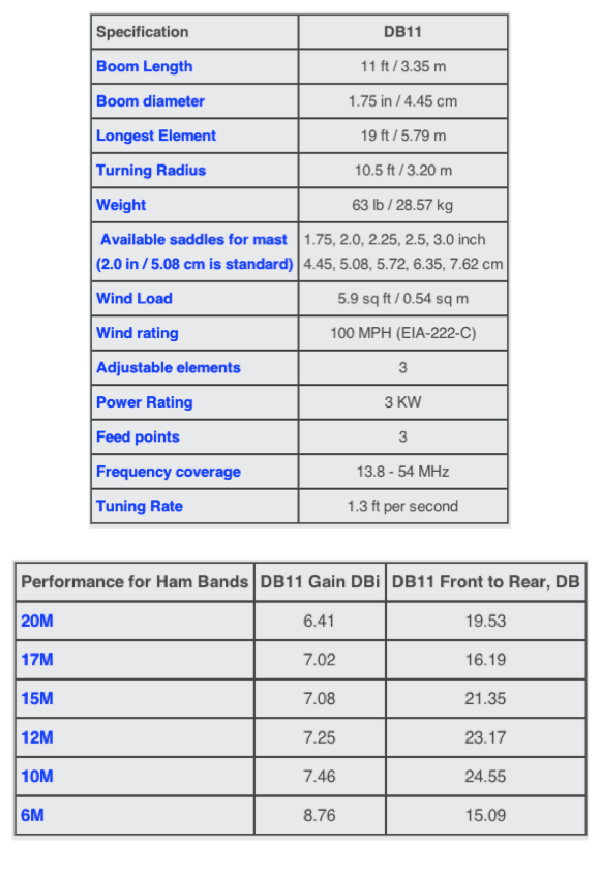 | Specification | DB11 |
|---|---|
| Boom Length | 11 ft / 3.35 m |
| Boom diameter | 1.75 in / 4.45 cm |
| Longest Element | 19 ft / 5.79 m |
| Turning Radius | 10.5 ft / 3.20 m |
| Weight | 63 lb / 28.57 kg |
| Available saddles for mast (2.0 in / 5.08 cm is standard) | 1.75, 2.0, 2.25, 2.5, 3.0 inch 4.45, 5.08, 5.72, 6.35, 7.62 cm |
| Wind Load | 5.9 sq ft / 0.54 sq m |
| Wind rating | 100 MPH (EIA-222-C) |
| Adjustable elements | 3 |
| Power Rating | 3 KW |
| Feed points | 3 |
| Frequency coverage | 13.8 - 54 MHz |
| Tuning Rate | 1.3 ft per second |

| Performance for Ham Bands | DB11 Gain DBi | DB11 Front to Rear, DB |
|---|---|---|
| 20M | 6.41 | 19.53 |
| 17M | 7.02 | 16.19 |
| 15M | 7.08 | 21.35 |
| 12M | 7.25 | 23.17 |
| 10M | 7.46 | 24.55 |
| 6M | 8.76 | 15.09 |